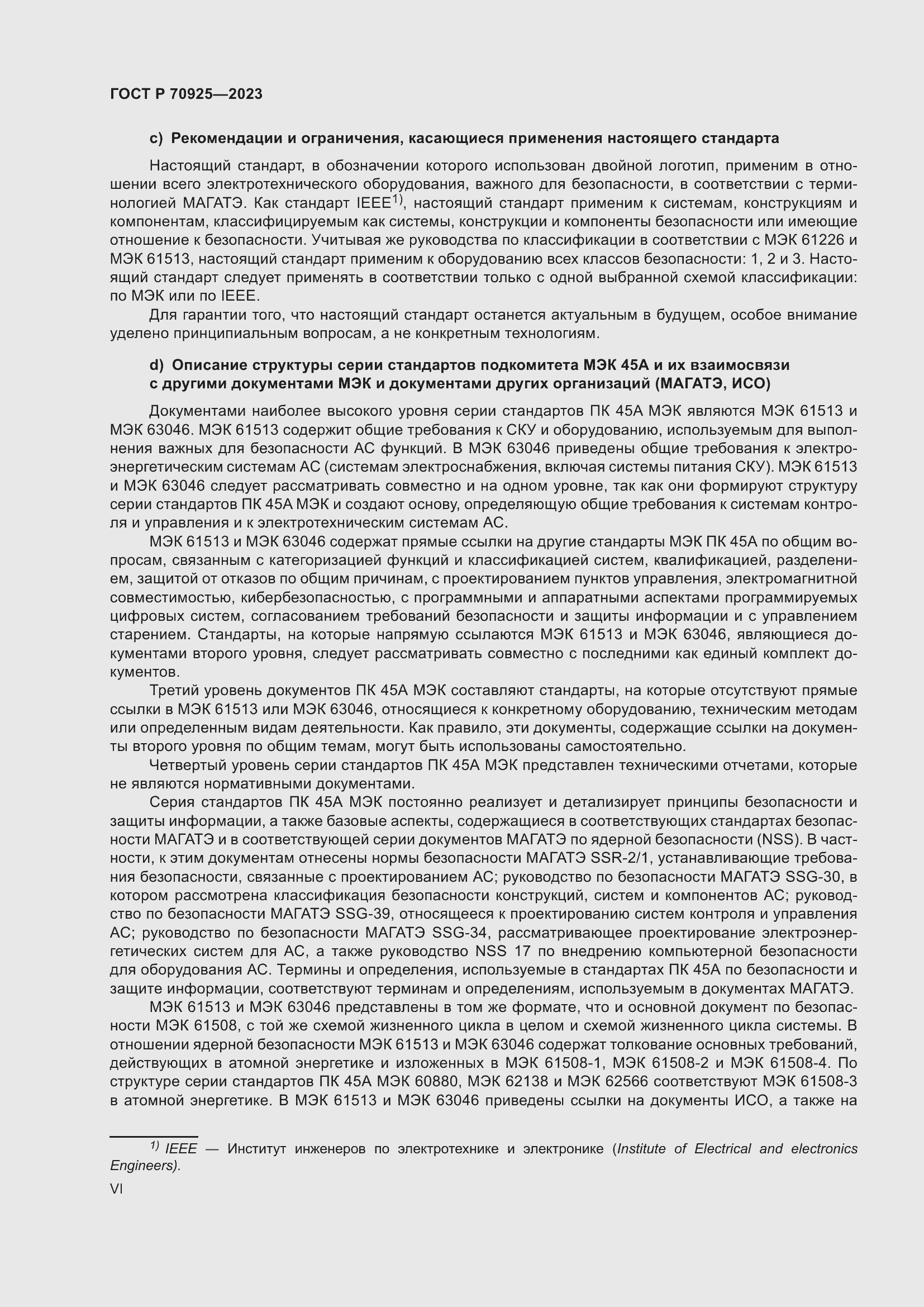 ГОСТ Р 70925—2023

c) Рекомендации и ограничения, касающиеся применения настоящего стандарта

Настоящий стандарт, в обозначении которого использован двойной логотип, применим в отношении всего электротехнического оборудования, важного для безопасности, в соответствии с терминологией МАГАТЭ. Как стандарт IEEE$^{1)}$, настоящий стандарт применим к системам, конструкциям и компонентам, классифицируемым как системы, конструкции и компоненты безопасности или имеющие отношение к безопасности. Учитывая же руководства по классификации в соответствии с МЭК 61226 и МЭК 61513, настоящий стандарт применим к оборудованию всех классов безопасности: 1, 2 и 3. Настоящий стандарт следует применять в соответствии только с одной выбранной схемой классификации: по МЭК или по IEEE.

Для гарантии того, что настоящий стандарт останется актуальным в будущем, особое внимание уделено принципиальным вопросам, а не конкретным технологиям.

d) Описание структуры серии стандартов подкомитета МЭК 45А и их взаимосвязи с другими документами МЭК и документами других организаций (МАГАТЭ, ИСО)

Документами наиболее высокого уровня серии стандартов ПК 45А МЭК являются МЭК 61513 и МЭК 63046. МЭК 61513 содержит общие требования к СКУ и оборудованию, используемым для выполнения важных для безопасности АС функций. В МЭК 63046 приведены общие требования к электроэнергетическим системам АС (системам электроснабжения, включая системы питания СКУ). МЭК 61513 и МЭК 63046 следует рассматривать совместно и на одном уровне, так как они формируют структуру серии стандартов ПК 45А МЭК и создают основу, определяющую общие требования к системам контроля и управления и к электротехническим системам АС.

МЭК 61513 и МЭК 63046 содержат прямые ссылки на другие стандарты МЭК ПК 45А по общим вопросам, связанным с категоризацией функций и классификацией систем, квалификацией, разделением, защитой от отказов по общим причинам, с проектированием пунктов управления, электромагнитной совместимостью, кибербезопасностью, с программными и аппаратными аспектами программируемых цифровых систем, согласованием требований безопасности и защиты информации и с управлением старением. Стандарты, на которые напрямую ссылаются МЭК 61513 и МЭК 63046, являющиеся документами второго уровня, следует рассматривать совместно с последними как единый комплект документов.

Третий уровень документов ПК 45А МЭК составляют стандарты, на которые отсутствуют прямые ссылки в МЭК 61513 или МЭК 63046, относящиеся к конкретному оборудованию, техническим методам или определенным видам деятельности. Как правило, эти документы, содержащие ссылки на документы второго уровня по общим темам, могут быть использованы самостоятельно.

Четвертый уровень серии стандартов ПК 45А МЭК представлен техническими отчетами, которые не являются нормативными документами.

Серия стандартов ПК 45А МЭК постоянно реализует и детализирует принципы безопасности и защиты информации, а также базовые аспекты, содержащиеся в соответствующих стандартах безопасности МАГАТЭ и в соответствующей серии документов МАГАТЭ по ядерной безопасности (NSS). В частности, к этим документам отнесены нормы безопасности МАГАТЭ SSR-2/1, устанавливающие требования безопасности, связанные с проектированием АС; руководство по безопасности МАГАТЭ SSG-30, в котором рассмотрена классификация безопасности конструкций, систем и компонентов АС; руководство по безопасности МАГАТЭ SSG-39, относящееся к проектированию систем контроля и управления АС; руководство по безопасности МАГАТЭ SSG-34, рассматривающее проектирование электроэнергетических систем для АС, а также руководство NSS 17 по внедрению компьютерной безопасности для оборудования АС. Термины и определения, используемые в стандартах ПК 45А по безопасности и защите информации, соответствуют терминам и определениям, используемым в документах МАГАТЭ.

МЭК 61513 и МЭК 63046 представлены в том же формате, что и основной документ по безопасности МЭК 61508, с той же схемой жизненного цикла в целом и схемой жизненного цикла системы. В отношении ядерной безопасности МЭК 61513 и МЭК 63046 содержат толкование основных требований, действующих в атомной энергетике и изложенных в МЭК 61508-1, МЭК 61508-2 и МЭК 61508-4. По структуре серии стандартов ПК 45А МЭК 60880, МЭК 62138 и МЭК 62566 соответствуют МЭК 61508-3 в атомной энергетике. В МЭК 61513 и МЭК 63046 приведены ссылки на документы ИСО, а также на

$^{1)}$ IEEE — Институт инженеров по электротехнике и электронике (Institute of Electrical and electronics Engineers).

VI